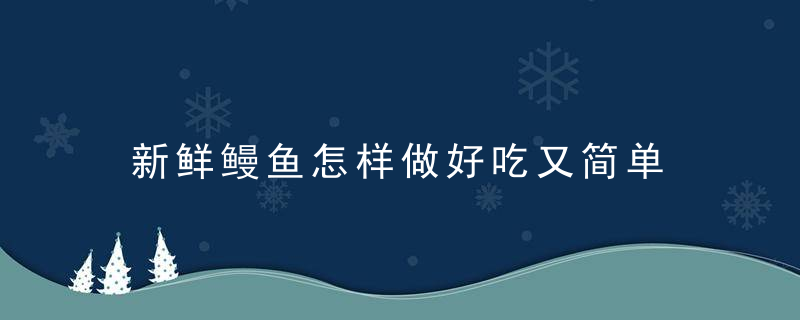 新鲜鳗鱼怎样做好吃又简单